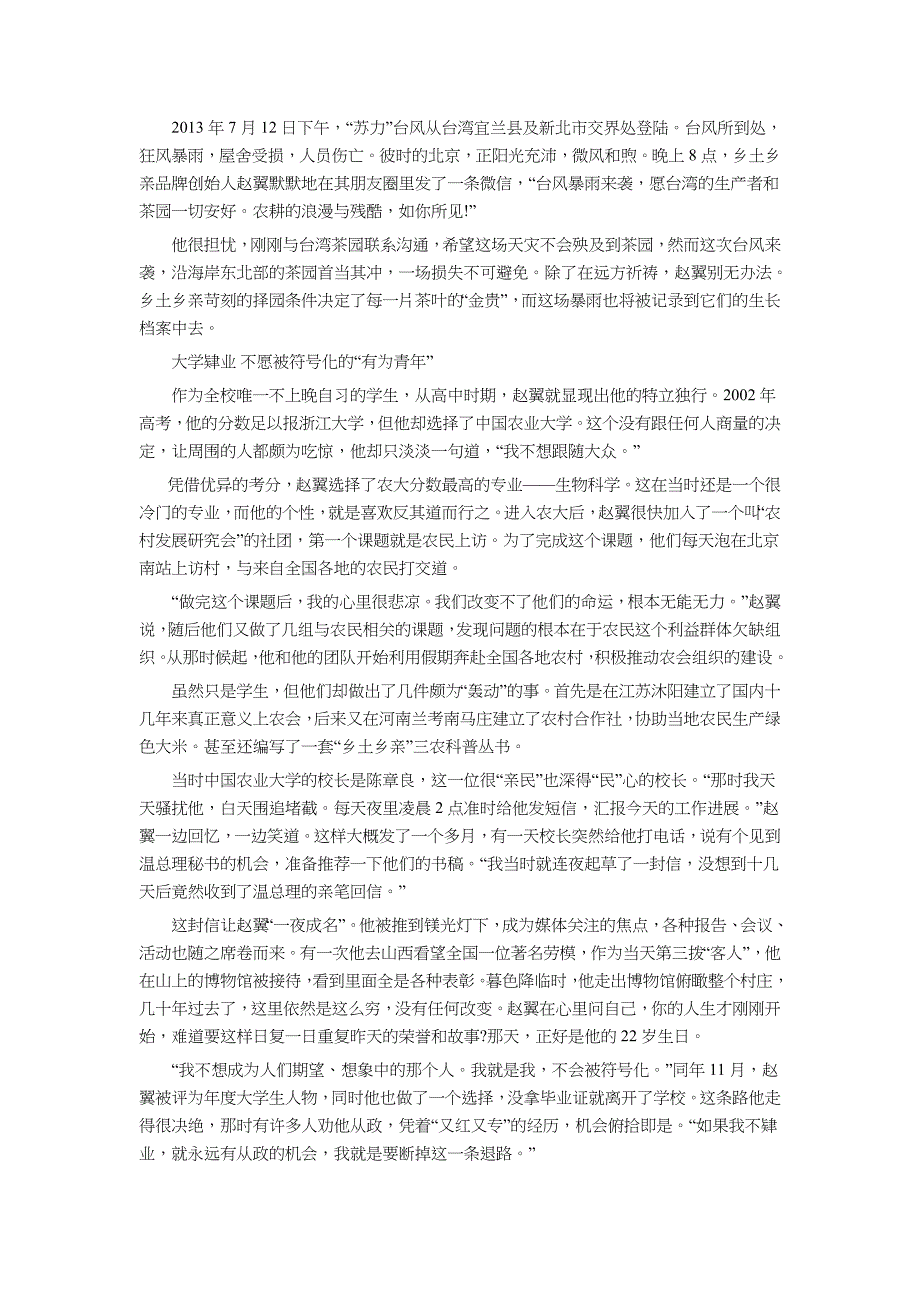 2013 年 7 月 12 日下午，“苏力”台风从台湾宜兰县及新北市交界处登陆。台风所到处，狂风暴雨，屋舍受损，人员伤亡。彼时的北京，正阳光充沛，微风和煦。晚上 8 点，乡土乡亲品牌创始人赵翼默默地在其朋友圈里发了一条微信，“台风暴雨来袭，愿台湾的生产者和茶园一切安好。农耕的浪漫与残酷，如你所见!”

他很担忧，刚刚与台湾茶园联系沟通，希望这场天灾不会殃及到茶园，然而这次台风来袭，沿海岸东北部的茶园首当其冲，一场损失不可避免。除了在远方祈祷，赵翼别无办法。乡土乡亲苛刻的择园条件决定了每一片茶叶的“金贵”，而这场暴雨也将被记录到它们的生长档案中去。

大学肄业 不愿被符号化的“有为青年”

作为全校唯一不上晚自习的学生，从高中时期，赵翼就显现出他的特立独行。2002 年高考，他的分数足以报浙江大学，但他却选择了中国农业大学。这个没有跟任何人商量的决定，让周围的人都颇为吃惊，他却只淡淡一句道，“我不想跟随大众。”

凭借优异的考分，赵翼选择了农大分数最高的专业——生物科学。这在当时还是一个很冷门的专业，而他的个性，就是喜欢反其道而行之。进入农大后，赵翼很快加入了一个叫“农村发展研究会”的社团，第一个课题就是农民上访。为了完成这个课题，他们每天泡在北京南站上访村，与来自全国各地的农民打交道。

“做完这个课题后，我的心里很悲凉。我们改变不了他们的命运，根本无能无力。”赵翼说，随后他们又做了几组与农民相关的课题，发现问题的根本在于农民这个利益群体欠缺组织。从那时候起，他和他的团队开始利用假期奔赴全国各地农村，积极推动农会组织的建设。

虽然只是学生，但他们却做出了几件颇为“轰动”的事。首先是在江苏沭阳建立了国内十几年来真正意义上农会，后来又在河南兰考南马庄建立了农村合作社，协助当地农民生产绿色大米。甚至还编写了一套“乡土乡亲”三农科普丛书。

当时中国农业大学的校长是陈章良，这一位很“亲民”也深得“民”心的校长。“那时我天天骚扰他，白天围追堵截。每天夜里凌晨 2 点准时给他发短信，汇报今天的工作进展。”赵翼一边回忆，一边笑道。这样大概发了一个多月，有一天校长突然给他打电话，说有个见到温总理秘书的机会，准备推荐一下他们的书稿。“我当时就连夜起草了一封信，没想到十几天后竟然收到了温总理的亲笔回信。”

这封信让赵翼“一夜成名”。他被推到镁光灯下，成为媒体关注的焦点，各种报告、会议、活动也随之席卷而来。有一次他去山西看望全国一位著名劳模，作为当天第三拨“客人”，他在山上的博物馆被接待，看到里面全是各种表彰。暮色降临时，他走出博物馆俯瞰整个村庄，几十年过去了，这里依然是这么穷，没有任何改变。赵翼在心里问自己，你的人生才刚刚开始，难道要这样日复一日重复昨天的荣誉和故事?那天，正好是他的 22 岁生日。

“我不想成为人们期望、想象中的那个人。我就是我，不会被符号化。”同年 11 月，赵翼被评为年度大学生人物，同时他也做了一个选择，没拿毕业证就离开了学校。这条路他走得很决绝，那时有许多人劝他从政，凭着“又红又专”的经历，机会俯拾即是。“如果我不肄业，就永远有从政的机会，我就是要断掉这一条退路。”